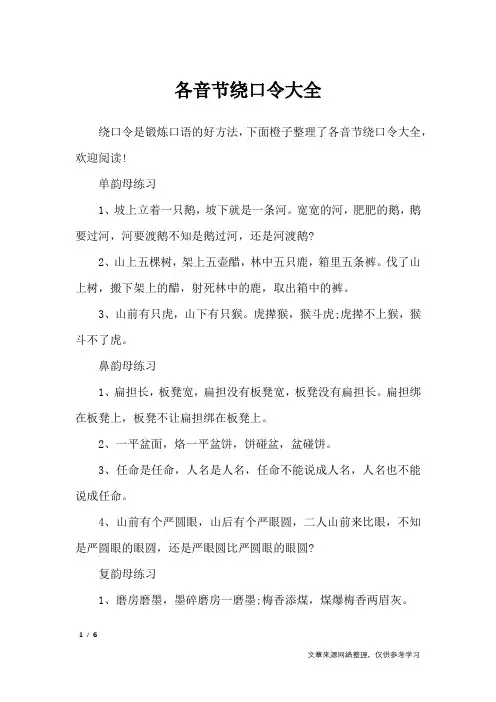 各音节绕口令大全

绕口令是锻炼口语的好方法，下面橙子整理了各音节绕口令大全，欢迎阅读！

单韵母练习

1、坡上立着一只鹅，坡下就是一条河。宽宽的河，肥肥的鹅，鹅要过河，河要渡鹅不知是鹅过河，还是河渡鹅?

2、山上五棵树，架上五壶醋，林中五只鹿，箱里五条裤。伐了山上树，搬下架上的醋，射死林中的鹿，取出箱中的裤。

3、山前有只虎，山下有只猴。虎撵猴，猴斗虎;虎撵不上猴，猴斗不了虎。

鼻韵母练习

1、扁担长，板凳宽，扁担没有板凳宽，板凳没有扁担长。扁担绑在板凳上，板凳不让扁担绑在板凳上。

2、一平盆面，烙一平盆饼，饼碰盆，盆碰饼。

3、任命是任命，人名是人名，任命不能说成人名，人名也不能说成任命。

4、山前有个严圆眼，山后有个严眼圆，二人山前来比眼，不知是严圆眼的眼圆，还是严眼圆比严圆眼的眼圆?

复韵母练习

1、磨房磨墨，墨碎磨房一磨墨;梅香添煤，煤爆梅香两眉灰。

1 / 6

文章来源网络整理，仅供参考学习